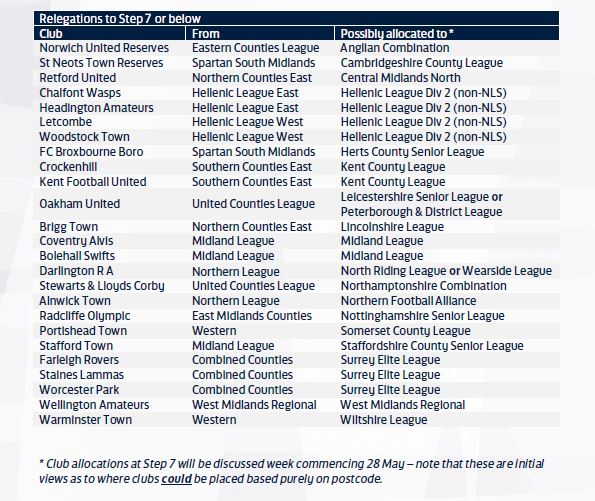 Relegations to Step 7 or below

| Club | From | Possibly allocated to * |
|---|---|---|
| Norwich United Reserves | Eastern Counties League | Anglian Combination |
| St Neots Town Reserves | Spartan South Midlands | Cambridgeshire County League |
| Retford United | Northern Counties East | Central Midlands North |
| Chalfont Wasps | Hellenic League East | Hellenic League Div 2 (non-NLS) |
| Headington Amateurs | Hellenic League East | Hellenic League Div 2 (non-NLS) |
| Letcombe | Hellenic League West | Hellenic League Div 2 (non-NLS) |
| Woodstock Town | Hellenic League West | Hellenic League Div 2 (non-NLS) |
| FC Broxbourne Boro | Spartan South Midlands | Herts County Senior League |
| Crockenhill | Southern Counties East | Kent County League |
| Kent Football United | Southern Counties East | Kent County League |
| Oakham United | United Counties League | Leicestershire Senior League or Peterborough & District League |
| Brigg Town | Northern Counties East | Lincolnshire League |
| Coventry Alvis | Midland League | Midland League |
| Bolehall Swifts | Midland League | Midland League |
| Darlington R A | Northern League | North Riding League or Wearside League |
| Stewarts & Lloyds Corby | United Counties League | Northamptonshire Combination |
| Alnwick Town | Northern League | Northern Football Alliance |
| Radcliffe Olympic | East Midlands Counties | Nottinghamshire Senior League |
| Portishead Town | Western | Somerset County League |
| Stafford Town | Midland League | Staffordshire County Senior League |
| Farleigh Rovers | Combined Counties | Surrey Elite League |
| Staines Lammas | Combined Counties | Surrey Elite League |
| Worcester Park | Combined Counties | Surrey Elite League |
| Wellington Amateurs | West Midlands Regional | West Midlands Regional |
| Warminster Town | Western | Wiltshire League |

* Club allocations at Step 7 will be discussed week commencing 28 May – note that these are initial views as to where clubs could be placed based purely on postcode.